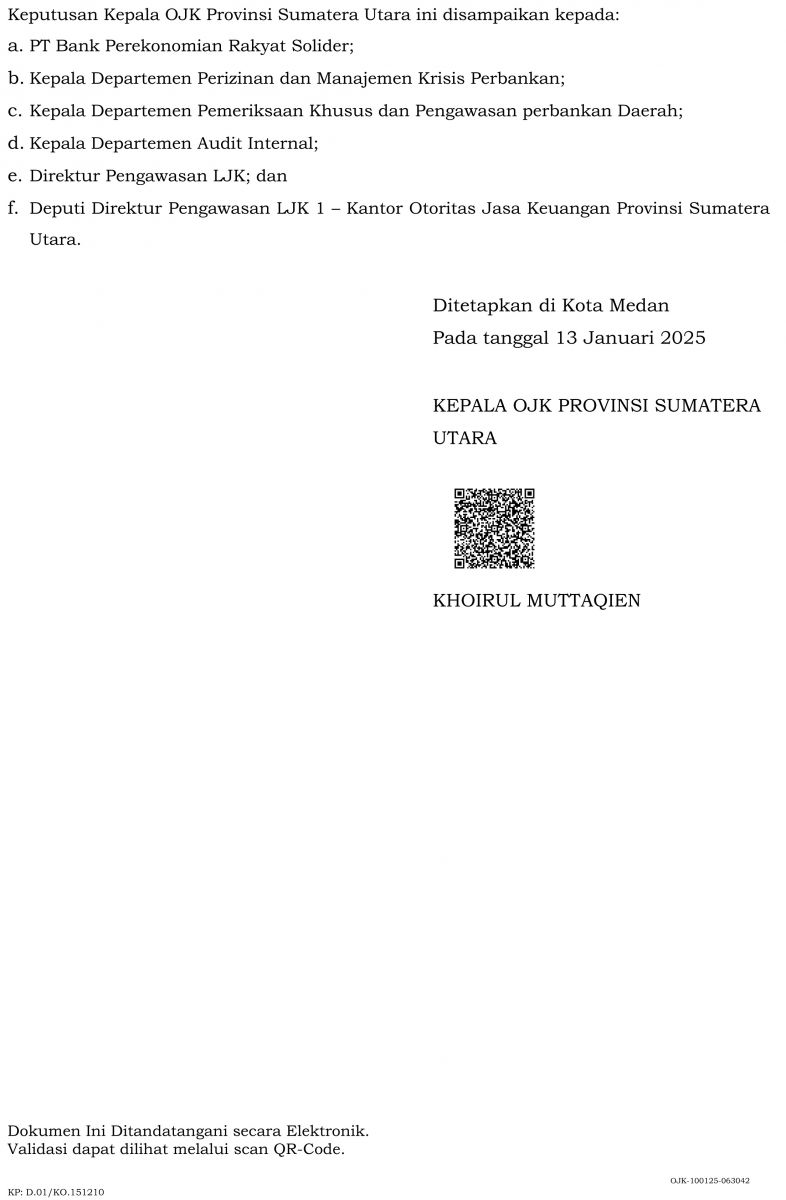 Keputusan Kepala OJK Provinsi Sumatera Utara ini disampaikan kepada:

a. PT Bank Perekonomian Rakyat Solider;

b. Kepala Departemen Perizinan dan Manajemen Krisis Perbankan;

c. Kepala Departemen Pemeriksaan Khusus dan Pengawasan perbankan Daerah;

d. Kepala Departemen Audit Internal;

e. Direktur Pengawasan LJK; dan

f. Deputi Direktur Pengawasan LJK 1 – Kantor Otoritas Jasa Keuangan Provinsi Sumatera Utara.

Ditetapkan di Kota Medan
Pada tanggal 13 Januari 2025

KEPALA OJK PROVINSI SUMATERA UTARA

KHOIRUL MUTTAQIEN

Dokumen Ini Ditandatangani secara Elektronik.
Validasi dapat dilihat melalui scan QR-Code.

OJK-100125-063042

KP: D.01/KO.151210